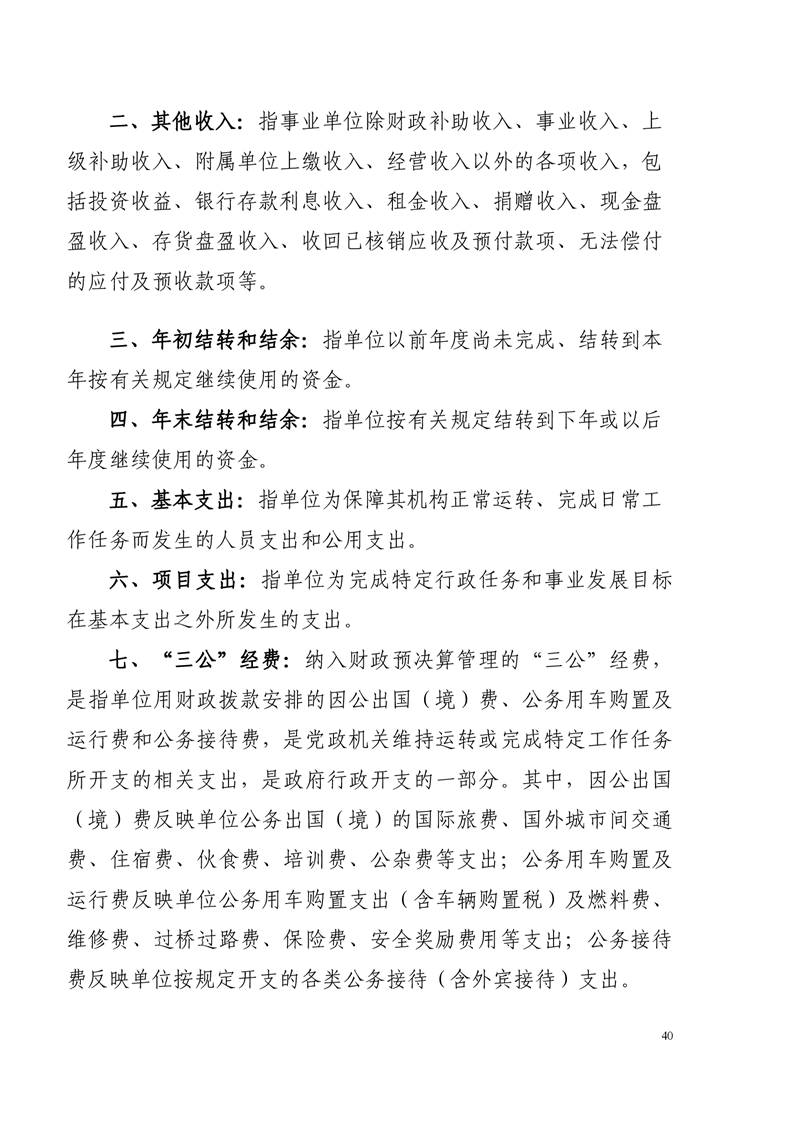 二、其他收入：指事业单位除财政补助收入、事业收入、上级补助收入、附属单位上缴收入、经营收入以外的各项收入，包括投资收益、银行存款利息收入、租金收入、捐赠收入、现金盘盈收入、存货盘盈收入、收回已核销应收及预付款项、无法偿付的应付及预收款项等。

三、年初结转和结余：指单位以前年度尚未完成、结转到本年按有关规定继续使用的资金。

四、年末结转和结余：指单位按有关规定结转到下年或以后年度继续使用的资金。

五、基本支出：指单位为保障其机构正常运转、完成日常工作任务而发生的人员支出和公用支出。

六、项目支出：指单位为完成特定行政任务和事业发展目标在基本支出之外所发生的支出。

七、“三公”经费：纳入财政预决算管理的“三公”经费，是指单位用财政拨款安排的因公出国（境）费、公务用车购置及运行费和公务接待费，是党政机关维持运转或完成特定工作任务所开支的相关支出，是政府行政开支的一部分。其中，因公出国（境）费反映单位公务出国（境）的国际旅费、国外城市间交通费、住宿费、伙食费、培训费、公杂费等支出；公务用车购置及运行费反映单位公务用车购置支出（含车辆购置税）及燃料费、维修费、过桥过路费、保险费、安全奖励费用等支出；公务接待费反映单位按规定开支的各类公务接待（含外宾接待）支出。

40